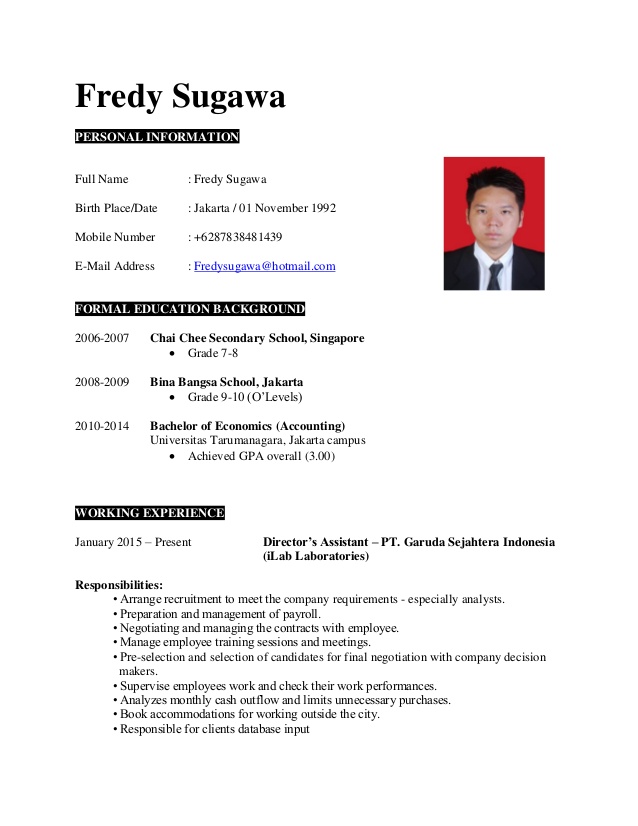 Fredy Sugawa

PERSONAL INFORMATION

Full Name : Fredy Sugawa

Birth Place/Date : Jakarta / 01 November 1992

Mobile Number : +6287838481439

E-Mail Address : Fredysugawa@hotmail.com

FORMAL EDUCATION BACKGROUND

2006-2007 Chai Chee Secondary School, Singapore
• Grade 7-8

2008-2009 Bina Bangsa School, Jakarta
• Grade 9-10 (O'Levels)

2010-2014 Bachelor of Economics (Accounting)
Universitas Tarumanagara, Jakarta campus
• Achieved GPA overall (3.00)

WORKING EXPERIENCE

January 2015 – Present Director's Assistant – PT. Garuda Sejahtera Indonesia (iLab Laboratories)

Responsibilities:
• Arrange recruitment to meet the company requirements - especially analysts.
• Preparation and management of payroll.
• Negotiating and managing the contracts with employee.
• Manage employee training sessions and meetings.
• Pre-selection and selection of candidates for final negotiation with company decision makers.
• Supervise employees work and check their work performances.
• Analyzes monthly cash outflow and limits unnecessary purchases.
• Book accommodations for working outside the city.
• Responsible for clients database input